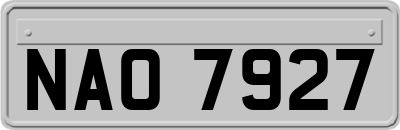 NAO 7927